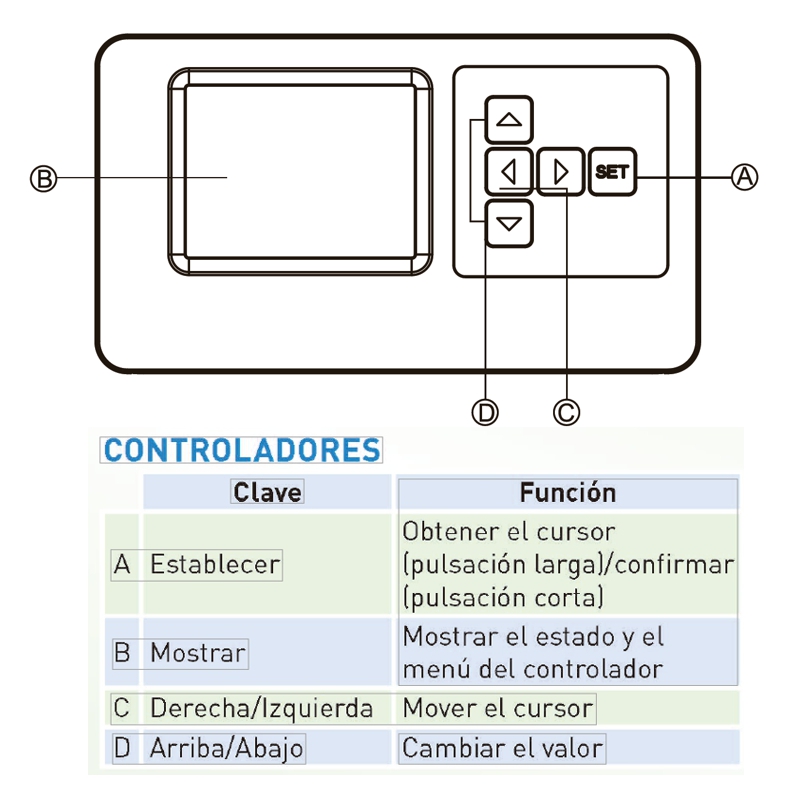 Ⓑ

SET

Ⓐ

Ⓓ Ⓒ

CONTROLADORES

| | Clave | Función |
|---|---|---|
| A | Establecer | Obtener el cursor (pulsación larga)/confirmar (pulsación corta) |
| B | Mostrar | Mostrar el estado y el menú del controlador |
| C | Derecha/Izquierda | Mover el cursor |
| D | Arriba/Abajo | Cambiar el valor |